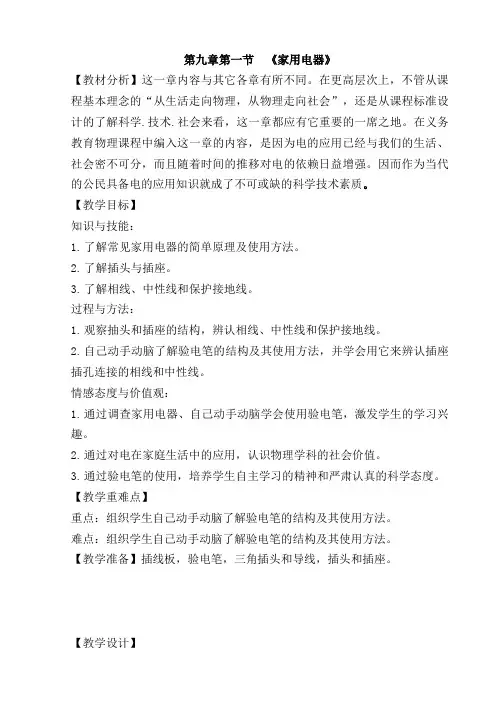 第九章第一节　《家用电器》

【教材分析】这一章内容与其它各章有所不同。在更高层次上，不管从课程基本理念的“从生活走向物理，从物理走向社会”，还是从课程标准设计的了解科学.技术.社会来看，这一章都应有它重要的一席之地。在义务教育物理课程中编入这一章的内容，是因为电的应用已经与我们的生活、社会密不可分，而且随着时间的推移对电的依赖日益增强。因而作为当代的公民具备电的应用知识就成了不可或缺的科学技术素质。

【教学目标】

知识与技能：

1.了解常见家用电器的简单原理及使用方法。

2.了解插头与插座。

3.了解相线、中性线和保护接地线。

过程与方法：

1.观察抽头和插座的结构，辨认相线、中性线和保护接地线。

2.自己动手动脑了解验电笔的结构及其使用方法，并学会用它来辨认插座插孔连接的相线和中性线。

情感态度与价值观：

1.通过调查家用电器、自己动手动脑学会使用验电笔，激发学生的学习兴趣。

2.通过对电在家庭生活中的应用，认识物理学科的社会价值。

3.通过验电笔的使用，培养学生自主学习的精神和严肃认真的科学态度。

【教学重难点】

重点：组织学生自己动手动脑了解验电笔的结构及其使用方法。

难点：组织学生自己动手动脑了解验电笔的结构及其使用方法。

【教学准备】插线板，验电笔，三角插头和导线，插头和插座。

【教学设计】